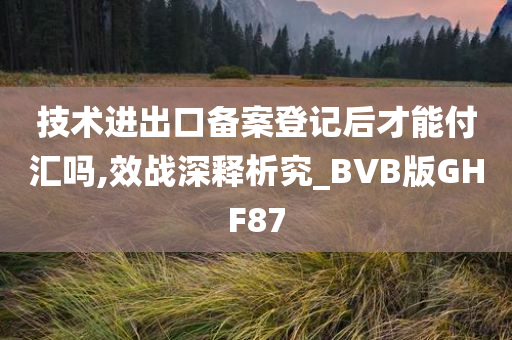 技术进出口备案登记后才能付汇吗,效战深释析究_BVB版GHF87